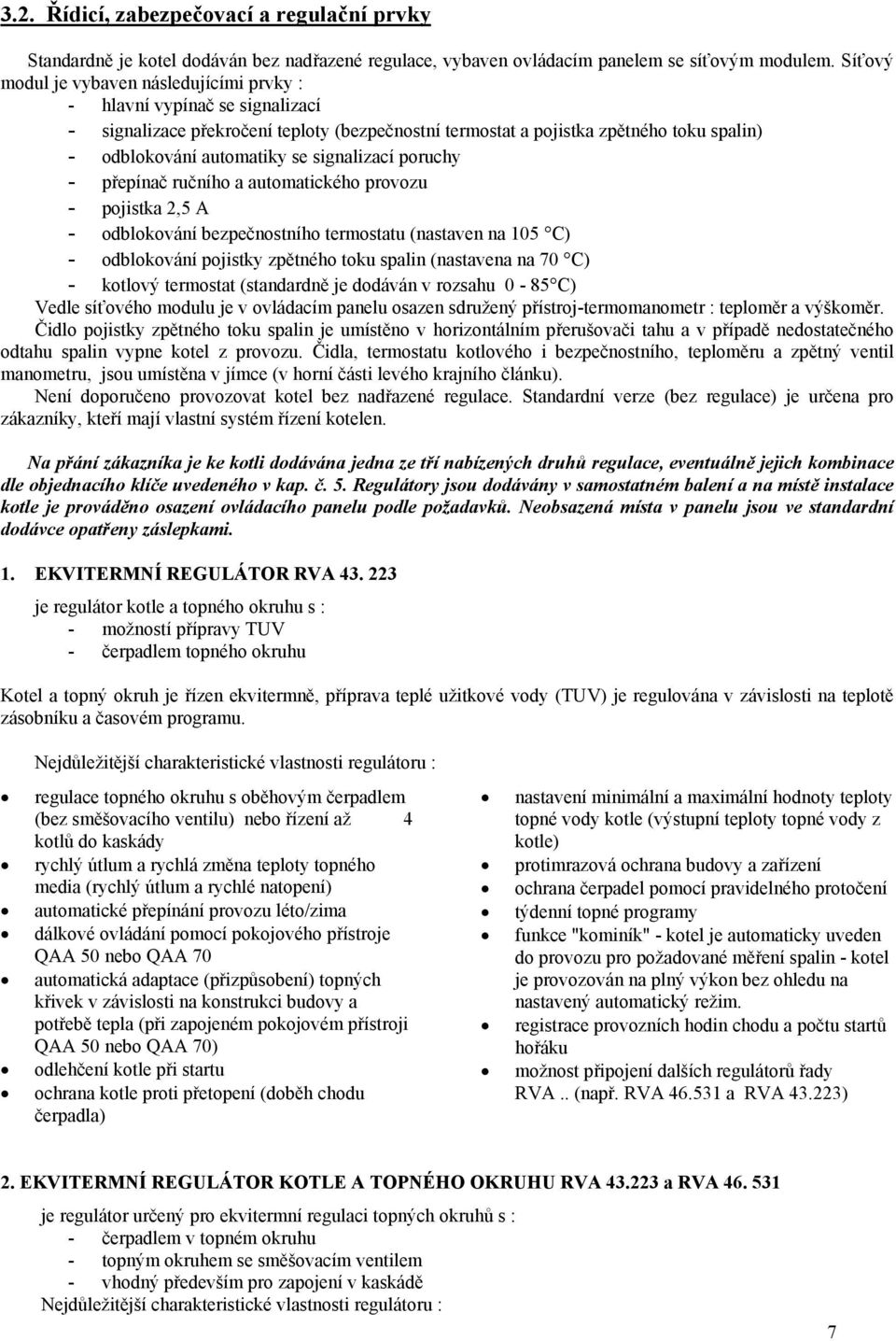 3.2. Řídicí, zabezpečovací a regulační prvky

Standardně je kotel dodáván bez nadřazené regulace, vybaven ovládacím panelem se síťovým modulem. Síťový modul je vybaven následujícími prvky :
- hlavní vypínač se signalizací
- signalizace překročení teploty (bezpečnostní termostat a pojistka zpětného toku spalin)
- odblokování automatiky se signalizací poruchy
- přepínač ručního a automatického provozu
- pojistka 2,5 A
- odblokování bezpečnostního termostatu (nastaven na 105 °C)
- odblokování pojistky zpětného toku spalin (nastavena na 70 °C)
- kotlový termostat (standardně je dodáván v rozsahu 0 - 85°C)
Vedle síťového modulu je v ovládacím panelu osazen sdružený přístroj-termomanometr : teploměr a výškoměr.
Čidlo pojistky zpětného toku spalin je umístěno v horizontálním přerušovači tahu a v případě nedostatečného odtahu spalin vypne kotel z provozu. Čidla, termostatu kotlového i bezpečnostního, teploměru a zpětný ventil manometru, jsou umístěna v jímce (v horní části levého krajního článku).
Není doporučeno provozovat kotel bez nadřazené regulace. Standardní verze (bez regulace) je určena pro zákazníky, kteří mají vlastní systém řízení kotelen.

Na přání zákazníka je ke kotli dodávána jedna ze tří nabízených druhů regulace, eventuálně jejich kombinace dle objednacího klíče uvedeného v kap. č. 5. Regulátory jsou dodávány v samostatném balení a na místě instalace kotle je prováděno osazení ovládacího panelu podle požadavků. Neobsazená místa v panelu jsou ve standardní dodávce opatřeny záslepkami.

1. EKVITERMNÍ REGULÁTOR RVA 43. 223

je regulátor kotle a topného okruhu s :
- možností přípravy TUV
- čerpadlem topného okruhu

Kotel a topný okruh je řízen ekvitermně, příprava teplé užitkové vody (TUV) je regulována v závislosti na teplotě zásobníku a časovém programu.

Nejdůležitější charakteristické vlastnosti regulátoru :

• regulace topného okruhu s oběhovým čerpadlem (bez směšovacího ventilu) nebo řízení až 4 kotlů do kaskády
• rychlý útlum a rychlá změna teploty topného media (rychlý útlum a rychlé natopení)
• automatické přepínání provozu léto/zima
• dálkové ovládání pomocí pokojového přístroje QAA 50 nebo QAA 70
• automatická adaptace (přizpůsobení) topných křivek v závislosti na konstrukci budovy a potřebě tepla (při zapojeném pokojovém přístroji QAA 50 nebo QAA 70)
• odlehčení kotle při startu
• ochrana kotle proti přetopení (doběh chodu čerpadla)

• nastavení minimální a maximální hodnoty teploty topné vody kotle (výstupní teploty topné vody z kotle)
• protimrazová ochrana budovy a zařízení
• ochrana čerpadel pomocí pravidelného protočení
• týdenní topné programy
• funkce "kominík" - kotel je automaticky uveden do provozu pro požadované měření spalin - kotel je provozován na plný výkon bez ohledu na nastavený automatický režim.
• registrace provozních hodin chodu a počtu startů hořáku
• možnost připojení dalších regulátorů řady RVA .. (např. RVA 46.531 a RVA 43.223)

2. EKVITERMNÍ REGULÁTOR KOTLE A TOPNÉHO OKRUHU RVA 43.223 a RVA 46. 531

je regulátor určený pro ekvitermní regulaci topných okruhů s :
- čerpadlem v topném okruhu
- topným okruhem se směšovacím ventilem
- vhodný především pro zapojení v kaskádě
Nejdůležitější charakteristické vlastnosti regulátoru :

7